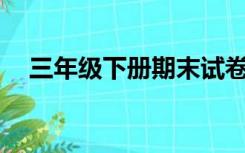 三年级下册期末试卷